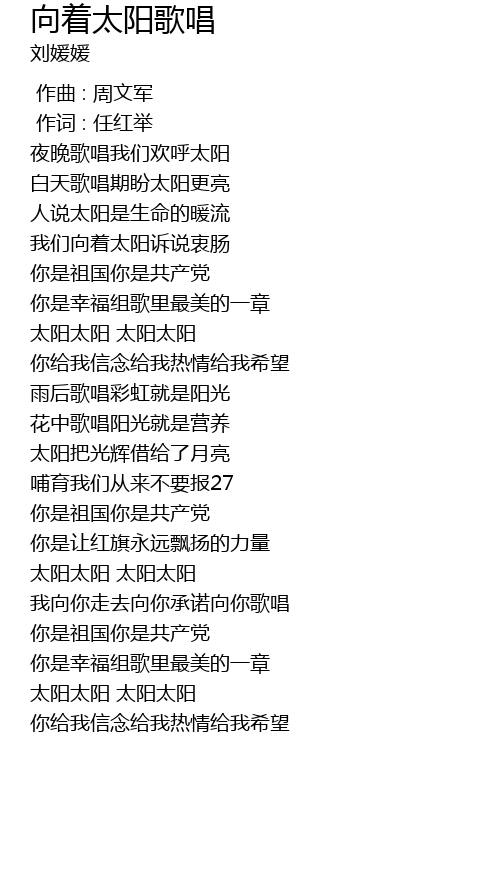 向着太阳歌唱
刘媛媛

作曲 : 周文军
作词 : 任红举
夜晚歌唱我们欢呼太阳
白天歌唱期盼太阳更亮
人说太阳是生命的暖流
我们向着太阳诉说衷肠
你是祖国你是共产党
你是幸福组歌里最美的一章
太阳太阳 太阳太阳
你给我信念给我热情给我希望
雨后歌唱彩虹就是阳光
花中歌唱阳光就是营养
太阳把光辉借给了月亮
哺育我们从来不要报27
你是祖国你是共产党
你是让红旗永远飘扬的力量
太阳太阳 太阳太阳
我向你走去向你承诺向你歌唱
你是祖国你是共产党
你是幸福组歌里最美的一章
太阳太阳 太阳太阳
你给我信念给我热情给我希望